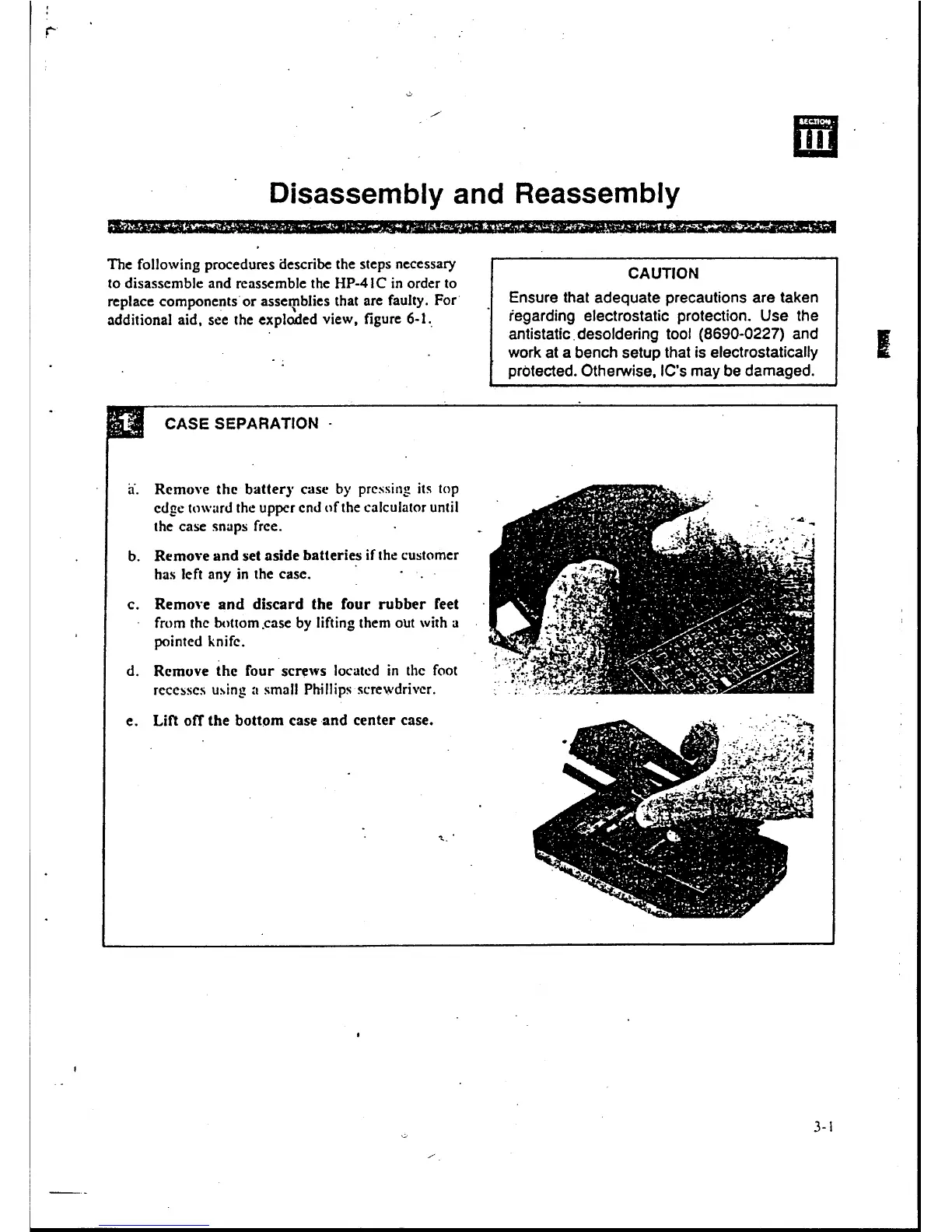 SECTION
III

Disassembly and Reassembly

The following procedures describe the steps necessary to disassemble and reassemble the HP-41C in order to replace components or assemblies that are faulty. For additional aid, see the exploded view, figure 6-1.

CAUTION
Ensure that adequate precautions are taken regarding electrostatic protection. Use the antistatic desoldering tool (8690-0227) and work at a bench setup that is electrostatically protected. Otherwise, IC's may be damaged.

1 CASE SEPARATION

a. Remove the battery case by pressing its top edge toward the upper end of the calculator until the case snaps free.

b. Remove and set aside batteries if the customer has left any in the case.

c. Remove and discard the four rubber feet from the bottom case by lifting them out with a pointed knife.

d. Remove the four screws located in the foot recesses using a small Phillips screwdriver.

e. Lift off the bottom case and center case.

3-1